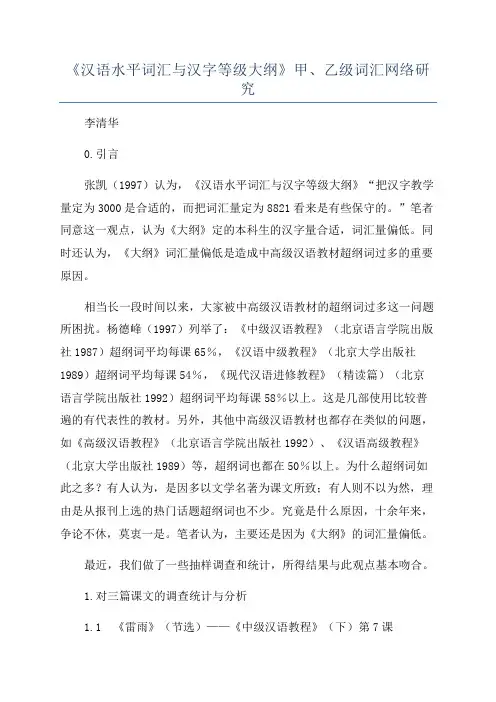 《汉语水平词汇与汉字等级大纲》甲、乙级词汇网络研究

李清华

0.引言

张凯（1997）认为，《汉语水平词汇与汉字等级大纲》“把汉字教学量定为3000是合适的，而把词汇量定为8821看来是有些保守的。”笔者同意这一观点，认为《大纲》定的本科生的汉字量合适，词汇量偏低。同时还认为，《大纲》词汇量偏低是造成中高级汉语教材超纲词过多的重要原因。

相当长一段时间以来，大家被中高级汉语教材的超纲词过多这一问题所困扰。杨德峰（1997）列举了：《中级汉语教程》（北京语言学院出版社1987）超纲词平均每课65%，《汉语中级教程》（北京大学出版社1989）超纲词平均每课54%，《现代汉语进修教程》（精读篇）（北京语言学院出版社1992）超纲词平均每课58%以上。这是几部使用比较普遍的有代表性的教材。另外，其他中高级汉语教材也都存在类似的问题，如《高级汉语教程》（北京语言学院出版社1992）、《汉语高级教程》（北京大学出版社1989）等，超纲词也都在50%以上。为什么超纲词如此之多？有人认为，是因多以文学名著为课文所致；有人则不以为然，理由是从报刊上选的热门话题超纲词也不少。究竟是什么原因，十余年来，争论不休，莫衷一是。笔者认为，主要还是因为《大纲》的词汇量偏低。

最近，我们做了一些抽样调查和统计，所得结果与此观点基本吻合。

1.对三篇课文的调查统计与分析

1.1 《雷雨》（节选）——《中级汉语教程》（下）第7课